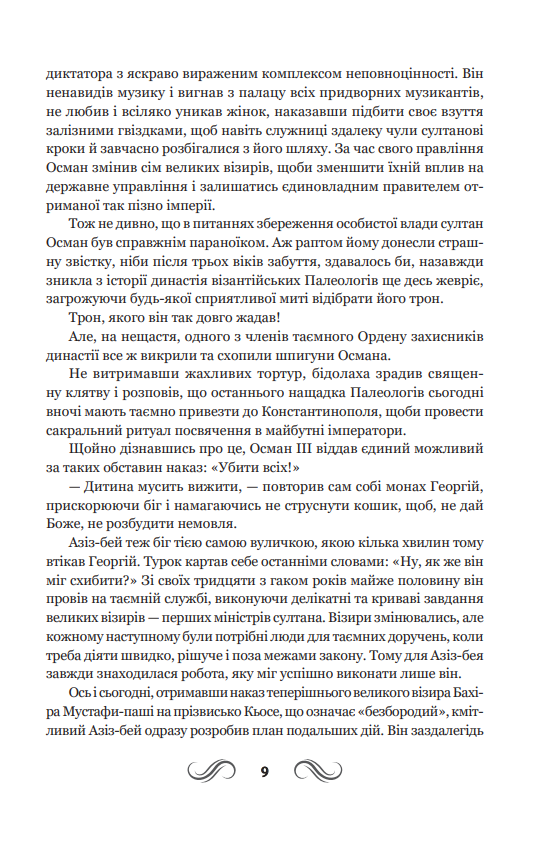 диктатора з яскраво вираженим комплексом неповноцінності. Він ненавидів музику і вигнав з палацу всіх придворних музикантів, не любив і всіляко уникав жінок, наказавши підбити своє взуття залізними гвіздками, щоб навіть служниці здалеку чули султанові кроки й завчасно розбігалися з його шляху. За час свого правління Осман змінив сім великих візирів, щоби зменшити їхній вплив на державне управління і залишатись єдиновладним правителем отриманої так пізно імперії.

Тож не дивно, що в питаннях збереження особистої влади султан Осман був справжнім параноїком. Аж раптом йому донесли страшну звістку, ніби після трьох віків забуття, здавалось би, назавжди зникла з історії династія візантійських Палеологів ще десь жевріє, загрожуючи будь-якої сприятливої миті відібрати його трон.

Трон, якого він так довго жадав!

Але, на нещастя, одного з членів таємного Ордену захисників династії все ж викрили та схопили шпигуни Османа.

Не витримавши жахливих тортур, бідолаха зрадив священну клятву і розповів, що останнього нащадка Палеологів сьогодні вночі мають таємно привезти до Константинополя, щоби провести сакральний ритуал посвячення в майбутні імператори.

Щойно дізнавшись про це, Осман III віддав єдиний можливий за таких обставин наказ: «Убити всіх!»

— Дитина мусить вижити, — повторив сам собі монах Георгій, прискорюючи біг і намагаючись не струснути кошик, щоб, не дай Боже, не розбудити немовля.

Азіз-бей теж біг тією самою вуличкою, якою кілька хвилин тому втікав Георгій. Турок картав себе останніми словами: «Ну, як же він міг схибити?» Зі своїх тридцяти з гаком років майже половину він провів на таємній службі, виконуючи делікатні та криваві завдання великих візирів — перших міністрів султана. Візири змінювались, але кожному наступному були потрібні люди для таємних доручень, коли треба діяти швидко, рішуче і поза межами закону. Тому для Азіз-бея завжди знаходилася робота, яку міг успішно виконати лише він.

Ось і сьогодні, отримавши наказ теперішнього великого візира Бахіра Мустафи-паші на прізвисько Кьосе, що означає «безбородий», кмітливий Азіз-бей одразу розробив план подальших дій. Він заздалегідь

9